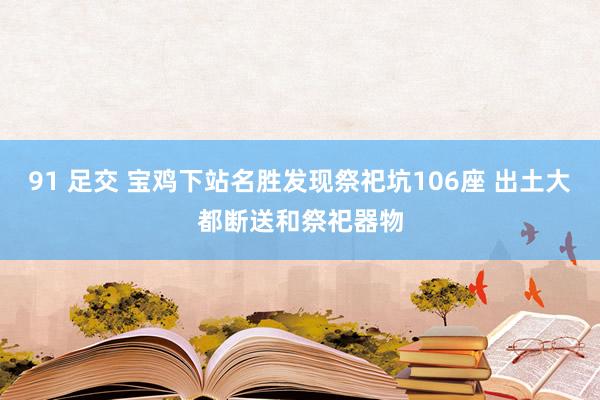 91 足交 宝鸡下站名胜发现祭祀坑106座 出土大都断送和祭祀器物